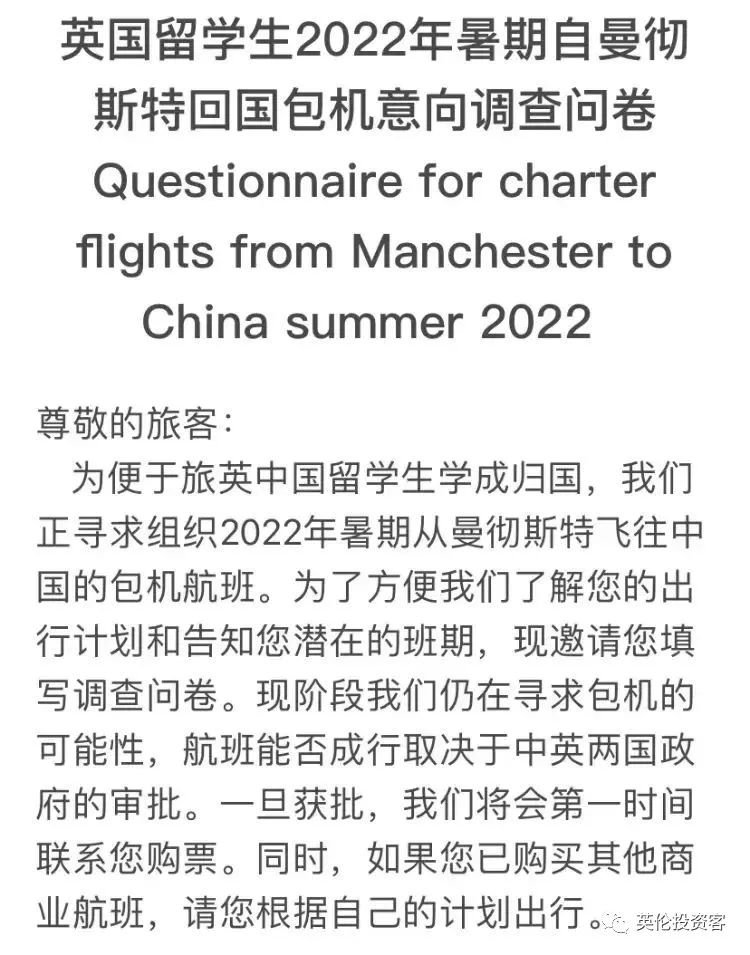 英国留学生2022年暑期自曼彻斯特回国包机意向调查问卷
Questionnaire for charter flights from Manchester to China summer 2022

尊敬的旅客:

为便于旅英中国留学生学成归国，我们正寻求组织2022年暑期从曼彻斯特飞往中国的包机航班。为了方便我们了解您的出行计划和告知您潜在的班期，现邀请您填写调查问卷。现阶段我们仍在寻求包机的可能性，航班能否成行取决于中英两国政府的审批。一旦获批，我们将会第一时间联系您购票。同时，如果您已购买其他商业航班，请您根据自己的计划出行。

英伦投资客